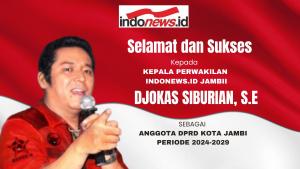 indonews.id

Selamat dan Sukses

Kepada

KEPALA PERWAKILAN INDONEWS.ID JAMBII

DJOKAS SIBURIAN, S.E

SEBAGAI

ANGGOTA DPRD KOTA JAMBI PERIODE 2024-2029